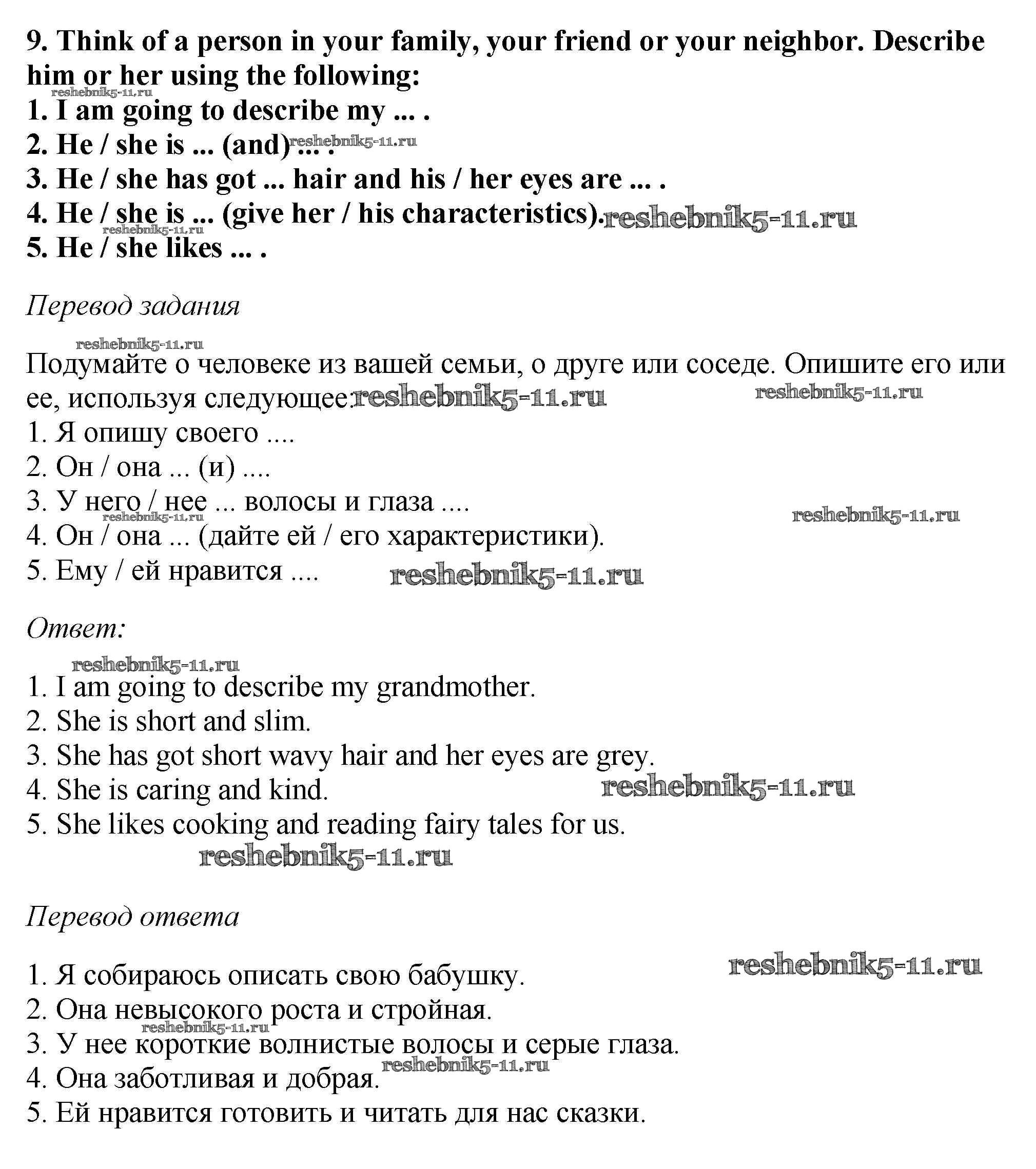 9. Think of a person in your family, your friend or your neighbor. Describe him or her using the following:
reshebnik5-11.ru
1. I am going to describe my ... .
2. He / she is ... (and) ... . reshebnik5-11.ru
3. He / she has got ... hair and his / her eyes are ... .
4. He / she is ... (give her / his characteristics). reshebnik5-11.ru
reshebnik5-11.ru
5. He / she likes ... .

Перевод задания

reshebnik5-11.ru
Подумайте о человеке из вашей семьи, о друге или соседе. Опишите его или ее, используя следующее: reshebnik5-11.ru reshebnik5-11.ru
1. Я опишу своего ....
2. Он / она ... (и) ....
3. У него / нее ... волосы и глаза ....
reshebnik5-11.ru reshebnik5-11.ru
4. Он / она ... (дайте ей / его характеристики).
5. Ему / ей нравится .... reshebnik5-11.ru

Ответ:

reshebnik5-11.ru
1. I am going to describe my grandmother.
2. She is short and slim.
3. She has got short wavy hair and her eyes are grey.
4. She is caring and kind. reshebnik5-11.ru
5. She likes cooking and reading fairy tales for us.
reshebnik5-11.ru

Перевод ответа

reshebnik5-11.ru
1. Я собираюсь описать свою бабушку.
2. Она невысокого роста и стройная.
reshebnik5-11.ru
3. У нее короткие волнистые волосы и серые глаза.
4. Она заботливая и добрая. reshebnik5-11.ru
5. Ей нравится готовить и читать для нас сказки.